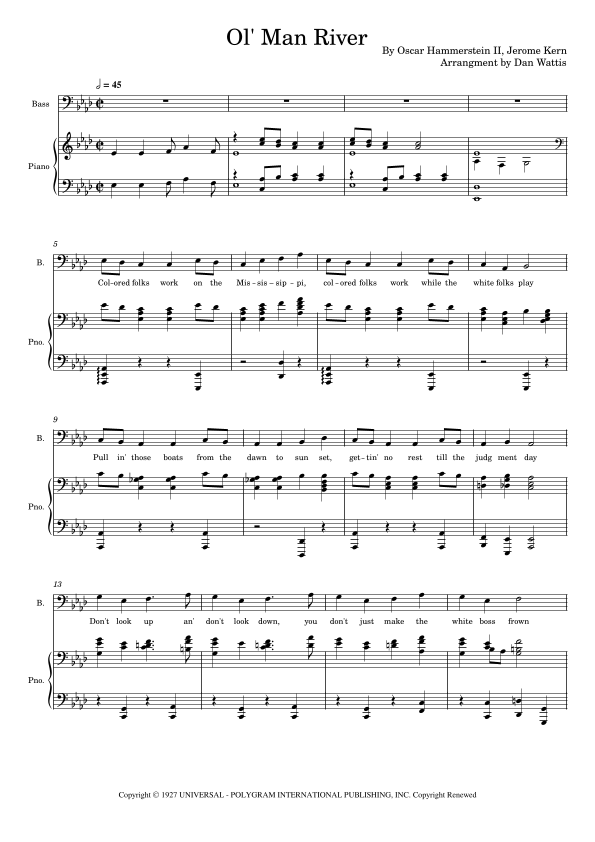 Ol' Man River

By Oscar Hammerstein II, Jerome Kern
Arrangment by Dan Wattis

♩ = 45

Bass

Piano

5

B.

Col-ored folks work on the Mis-sis-sip-pi, col-ored folks work while the white folks play

Pno.

9

B.

Pull in' those boats from the dawn to sun set, get-tin' no rest till the judg ment day

Pno.

13

B.

Don't look up an' don't look down, you don't just make the white boss frown

Pno.

Copyright © 1927 UNIVERSAL - POLYGRAM INTERNATIONAL PUBLISHING, INC. Copyright Renewed